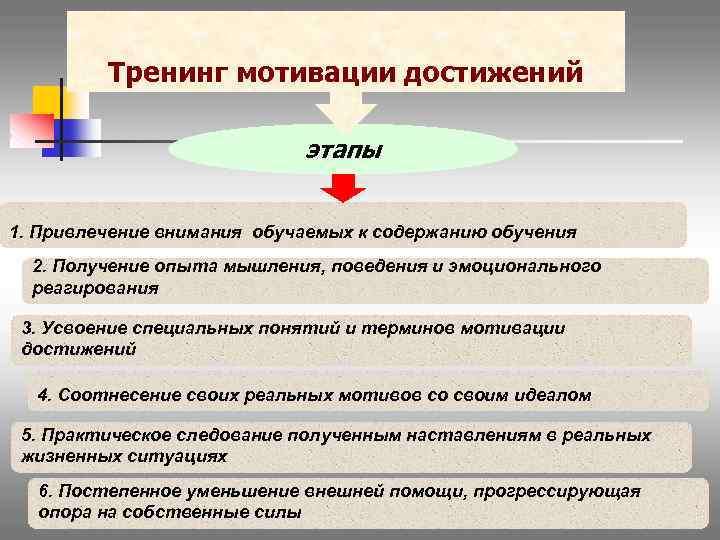 Тренинг мотивации достижений

этапы

1. Привлечение внимания обучаемых к содержанию обучения

2. Получение опыта мышления, поведения и эмоционального реагирования

3. Усвоение специальных понятий и терминов мотивации достижений

4. Соотнесение своих реальных мотивов со своим идеалом

5. Практическое следование полученным наставлениям в реальных жизненных ситуациях

6. Постепенное уменьшение внешней помощи, прогрессирующая опора на собственные силы